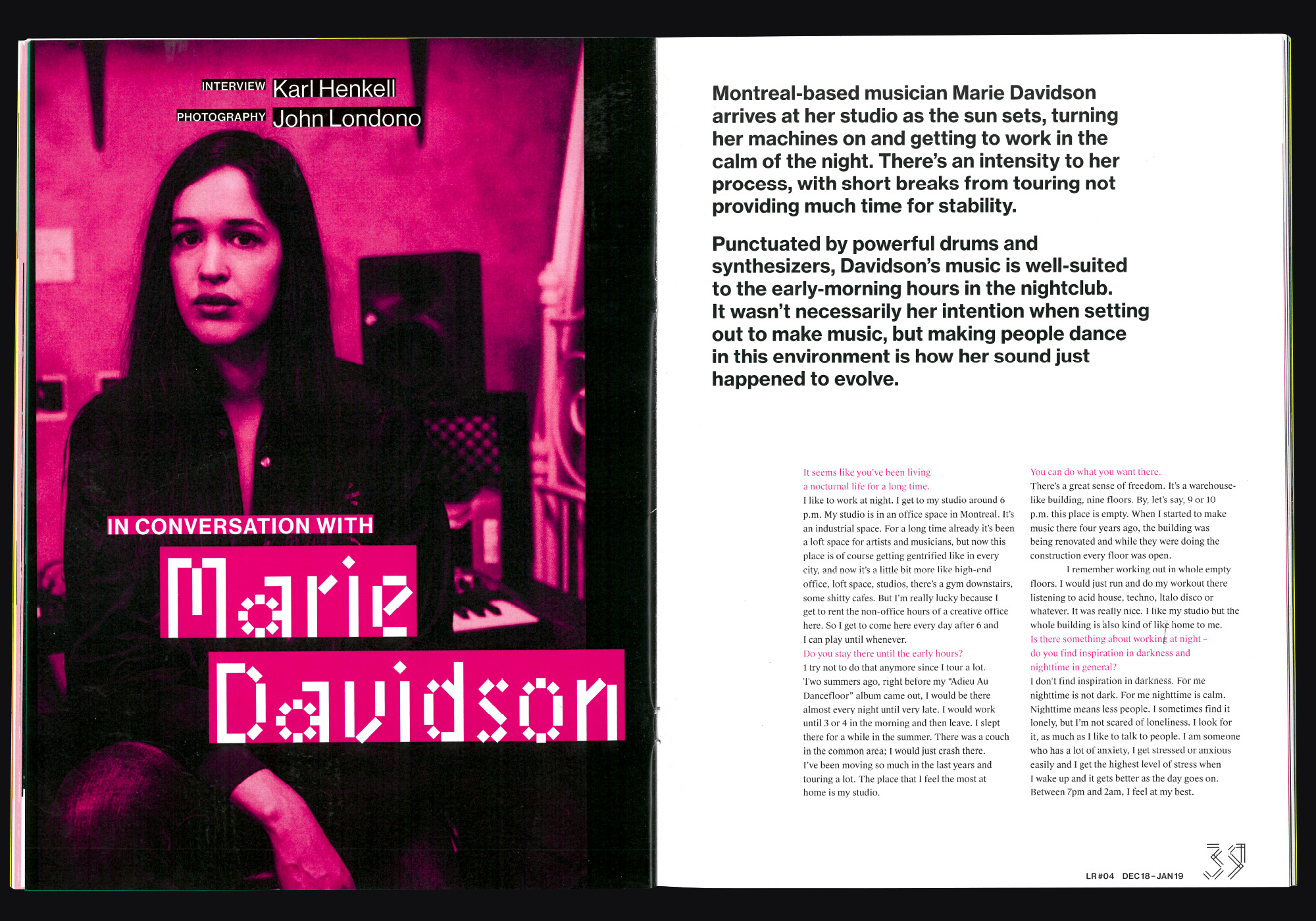 INTERVIEW Karl Henkell
PHOTOGRAPHY John Londono

IN CONVERSATION WITH

Marie Davidson

Montreal-based musician Marie Davidson arrives at her studio as the sun sets, turning her machines on and getting to work in the calm of the night. There's an intensity to her process, with short breaks from touring not providing much time for stability.

Punctuated by powerful drums and synthesizers, Davidson's music is well-suited to the early-morning hours in the nightclub. It wasn't necessarily her intention when setting out to make music, but making people dance in this environment is how her sound just happened to evolve.

It seems like you've been living a nocturnal life for a long time.

I like to work at night. I get to my studio around 6 p.m. My studio is in an office space in Montreal. It's an industrial space. For a long time already it's been a loft space for artists and musicians, but now this place is of course getting gentrified like in every city, and now it's a little bit more like high-end office, loft space, studios, there's a gym downstairs, some shitty cafes. But I'm really lucky because I get to rent the non-office hours of a creative office here. So I get to come here every day after 6 and I can play until whenever.

Do you stay there until the early hours?

I try not to do that anymore since I tour a lot. Two summers ago, right before my "Adieu Au Dancefloor" album came out, I would be there almost every night until very late. I would work until 3 or 4 in the morning and then leave. I slept there for a while in the summer. There was a couch in the common area; I would just crash there. I've been moving so much in the last years and touring a lot. The place that I feel the most at home is my studio.

You can do what you want there.

There's a great sense of freedom. It's a warehouse-like building, nine floors. By, let's say, 9 or 10 p.m. this place is empty. When I started to make music there four years ago, the building was being renovated and while they were doing the construction every floor was open.

I remember working out in whole empty floors. I would just run and do my workout there listening to acid house, techno, Italo disco or whatever. It was really nice. I like my studio but the whole building is also kind of like home to me.

Is there something about working at night - do you find inspiration in darkness and nighttime in general?

I don't find inspiration in darkness. For me nighttime is not dark. For me nighttime is calm. Nighttime means less people. I sometimes find it lonely, but I'm not scared of loneliness. I look for it, as much as I like to talk to people. I am someone who has a lot of anxiety, I get stressed or anxious easily and I get the highest level of stress when I wake up and it gets better as the day goes on. Between 7pm and 2am, I feel at my best.

LR#04 DEC18-JAN19 39